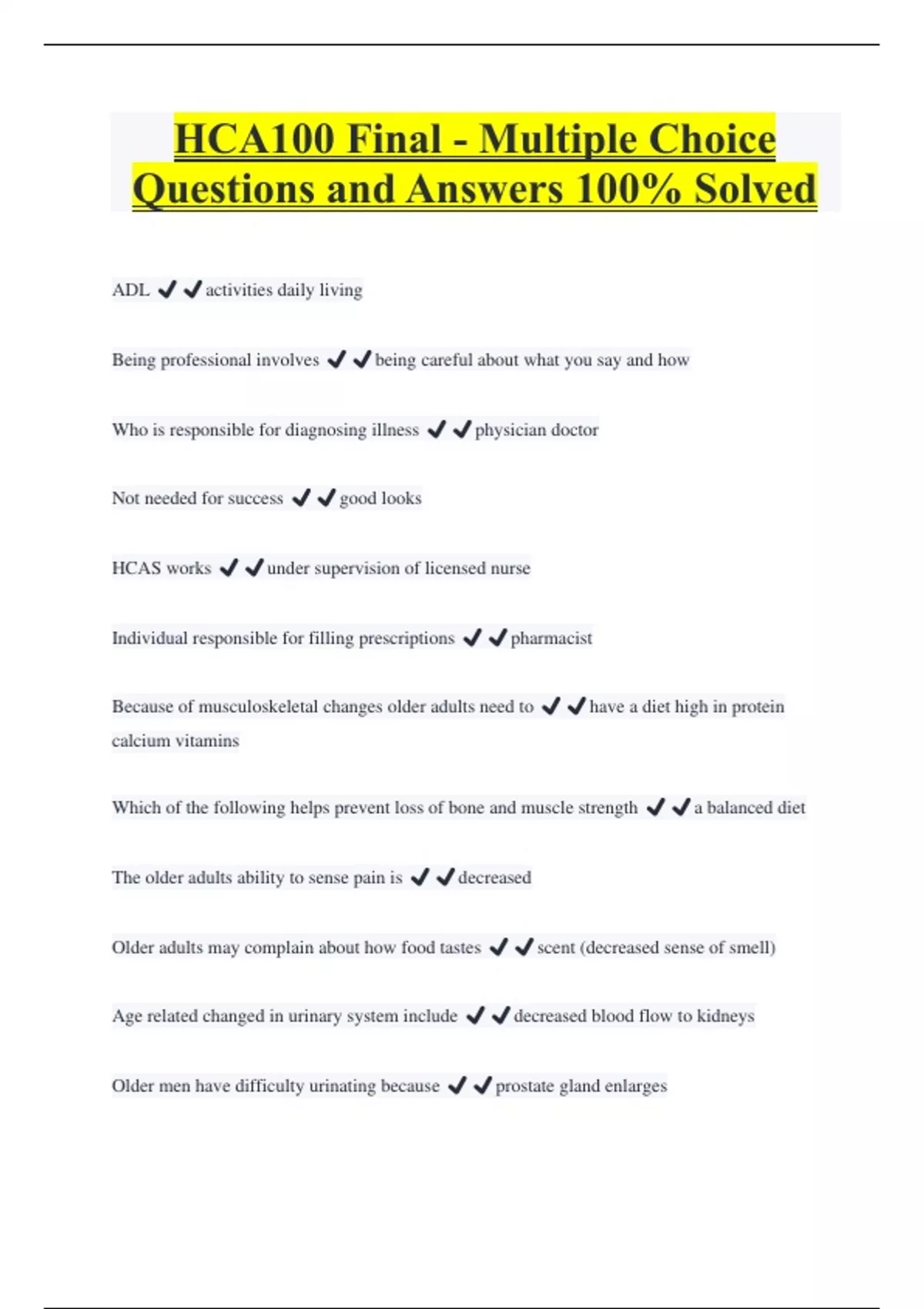 HCA100 Final - Multiple Choice Questions and Answers 100% Solved

ADL ✔✔activities daily living

Being professional involves ✔✔being careful about what you say and how

Who is responsible for diagnosing illness ✔✔physician doctor

Not needed for success ✔✔good looks

HCAS works ✔✔under supervision of licensed nurse

Individual responsible for filling prescriptions ✔✔pharmacist

Because of musculoskeletal changes older adults need to ✔✔have a diet high in protein calcium vitamins

Which of the following helps prevent loss of bone and muscle strength ✔✔a balanced diet

The older adults ability to sense pain is ✔✔decreased

Older adults may complain about how food tastes ✔✔scent (decreased sense of smell)

Age related changed in urinary system include ✔✔decreased blood flow to kidneys

Older men have difficulty urinating because ✔✔prostate gland enlarges